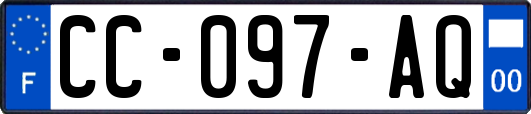 F
CC-097-AQ
00